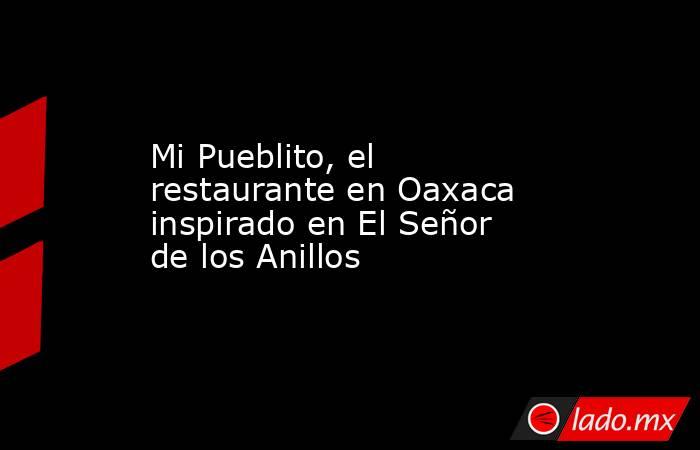 Mi Pueblito, el restaurante en Oaxaca inspirado en El Señor de los Anillos

lado.mx